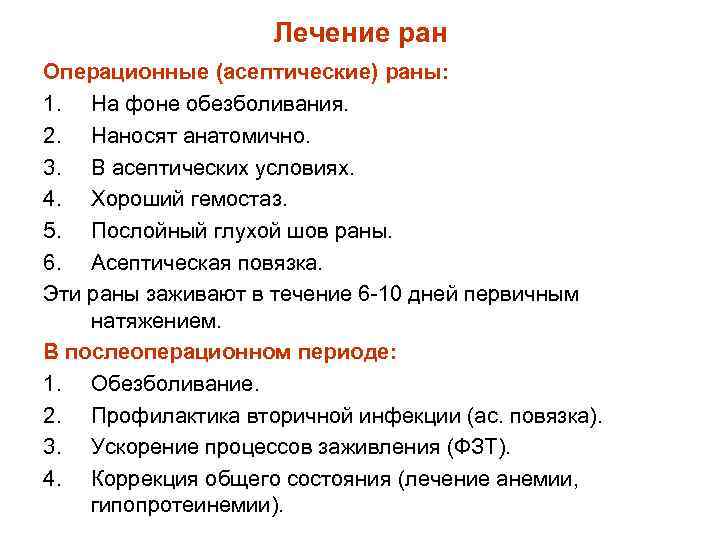 Лечение ран

Операционные (асептические) раны:

1. На фоне обезболивания.
2. Наносят анатомично.
3. В асептических условиях.
4. Хороший гемостаз.
5. Послойный глухой шов раны.
6. Асептическая повязка.

Эти раны заживают в течение 6-10 дней первичным натяжением.

В послеоперационном периоде:

1. Обезболивание.
2. Профилактика вторичной инфекции (ас. повязка).
3. Ускорение процессов заживления (ФЗТ).
4. Коррекция общего состояния (лечение анемии, гипопротеинемии).